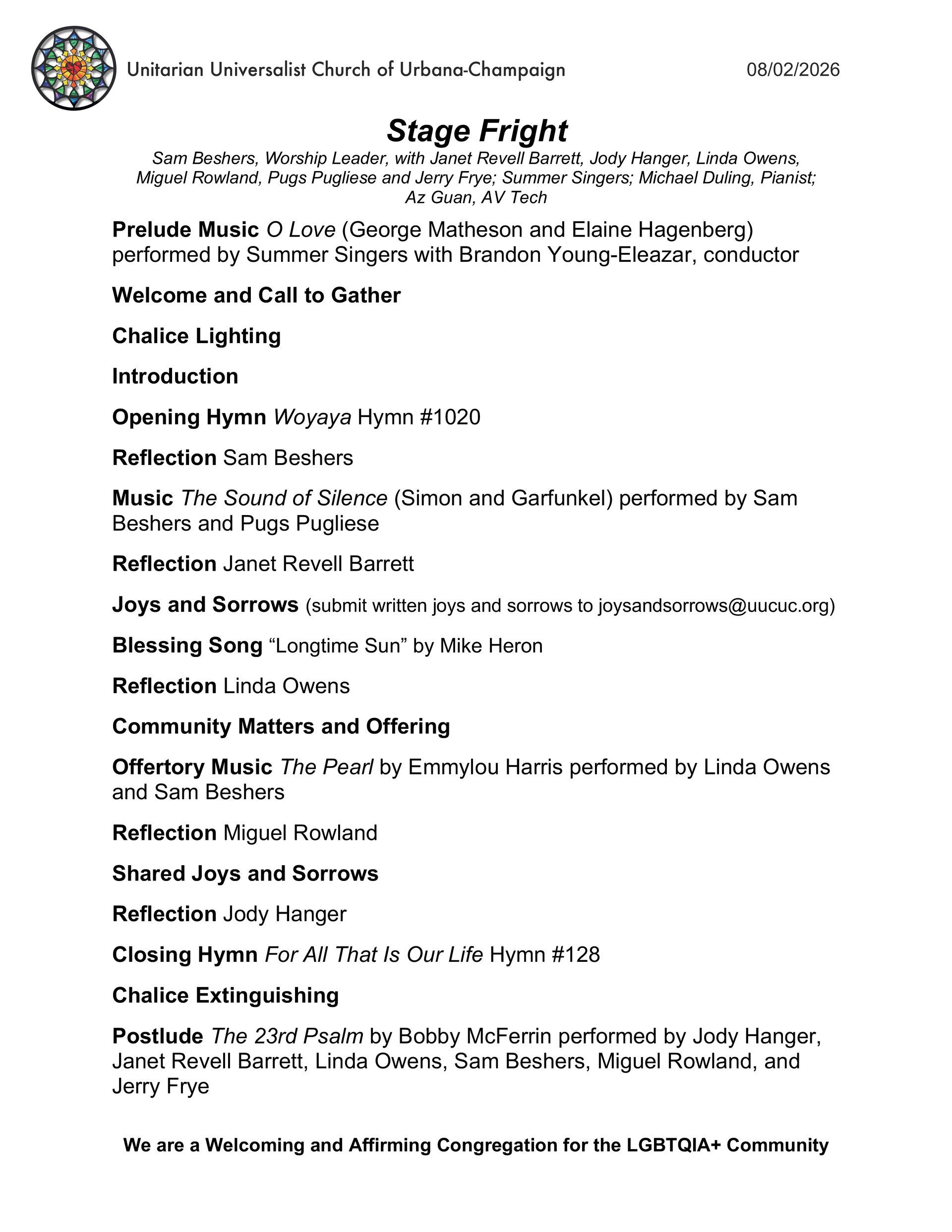 Unitarian Universalist Church of Urbana-Champaign 08/02/2026

Stage Fright

Sam Beshers, Worship Leader, with Janet Revell Barrett, Jody Hanger, Linda Owens, Miguel Rowland, Pugs Pugliese and Jerry Frye; Summer Singers; Michael Duling, Pianist; Az Guan, AV Tech

Prelude Music O Love (George Matheson and Elaine Hagenberg) performed by Summer Singers with Brandon Young-Eleazar, conductor

Welcome and Call to Gather

Chalice Lighting

Introduction

Opening Hymn Woyaya Hymn #1020

Reflection Sam Beshers

Music The Sound of Silence (Simon and Garfunkel) performed by Sam Beshers and Pugs Pugliese

Reflection Janet Revell Barrett

Joys and Sorrows (submit written joys and sorrows to joysandsorrows@uucuc.org)

Blessing Song “Longtime Sun” by Mike Heron

Reflection Linda Owens

Community Matters and Offering

Offertory Music The Pearl by Emmylou Harris performed by Linda Owens and Sam Beshers

Reflection Miguel Rowland

Shared Joys and Sorrows

Reflection Jody Hanger

Closing Hymn For All That Is Our Life Hymn #128

Chalice Extinguishing

Postlude The 23rd Psalm by Bobby McFerrin performed by Jody Hanger, Janet Revell Barrett, Linda Owens, Sam Beshers, Miguel Rowland, and Jerry Frye

We are a Welcoming and Affirming Congregation for the LGBTQIA+ Community